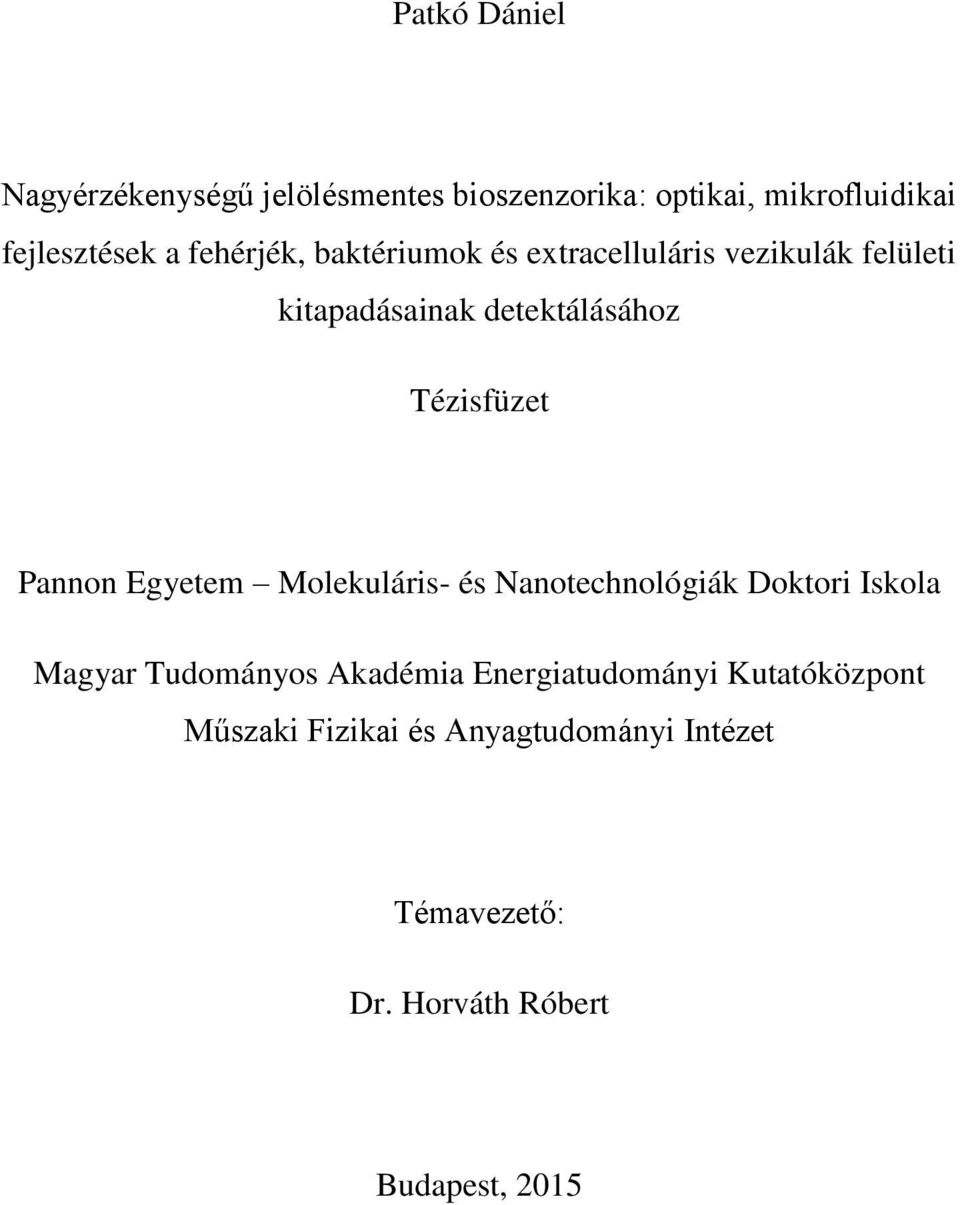 Patkó Dániel

Nagyérzékenységű jelölésmentes bioszenzorika: optikai, mikrofluidikai fejlesztések a fehérjék, baktériumok és extracelluláris vezikulák felületi kitapadásainak detektálásához

Tézisfüzet

Pannon Egyetem – Molekuláris- és Nanotechnológiák Doktori Iskola

Magyar Tudományos Akadémia Energiatudományi Kutatóközpont Műszaki Fizikai és Anyagtudományi Intézet

Témavezető:

Dr. Horváth Róbert

Budapest, 2015